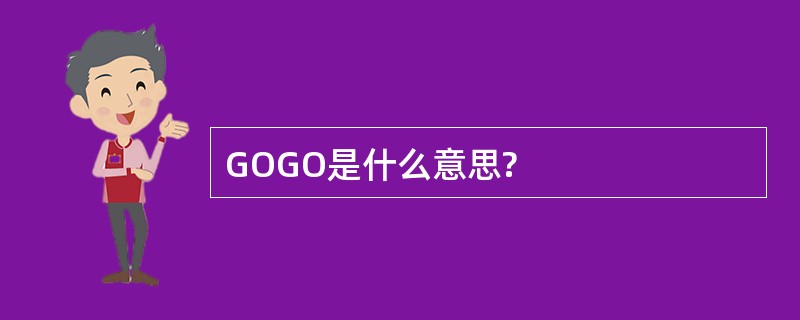 GOGO是什么意思?